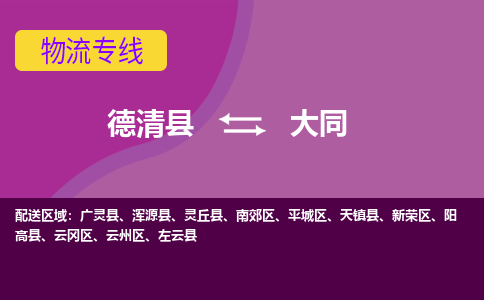 物流专线

德清县 大同

配送区域：广灵县、浑源县、灵丘县、南郊区、平城区、天镇县、新荣区、阳高县、云冈区、云州区、左云县